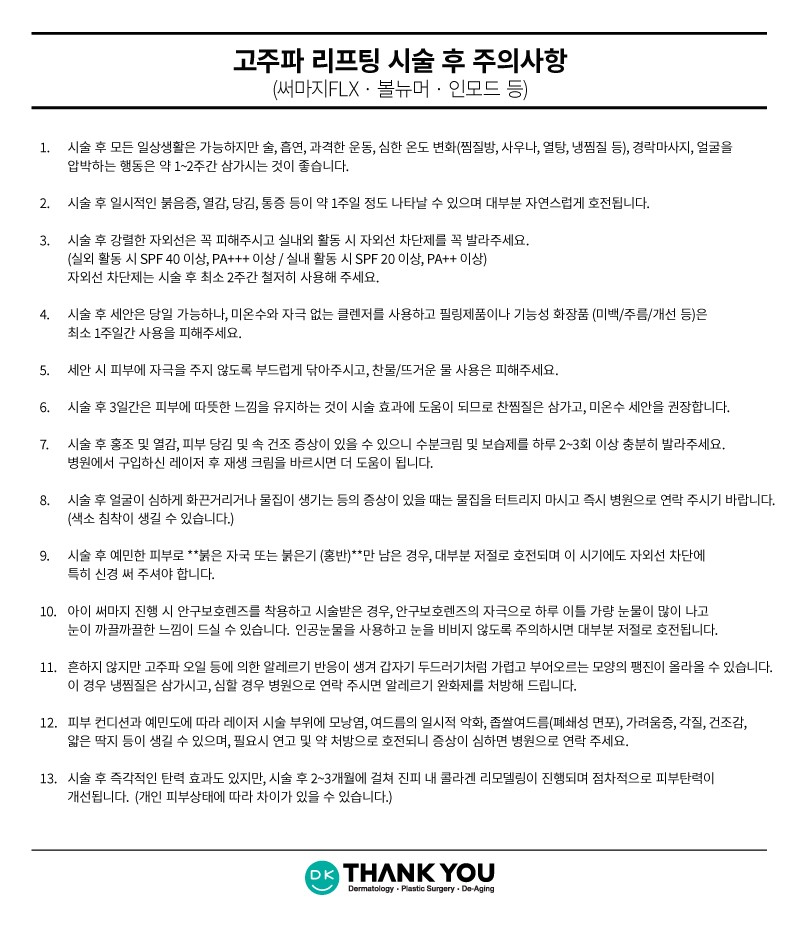 고주파 리프팅 시술 후 주의사항
(써마지FLX · 볼뉴머 · 인모드 등)

1. 시술 후 모든 일상생활은 가능하지만 술, 흡연, 과격한 운동, 심한 온도 변화(찜질방, 사우나, 열탕, 냉찜질 등), 경락마사지, 얼굴을 압박하는 행동은 약 1~2주간 삼가시는 것이 좋습니다.

2. 시술 후 일시적인 붉음증, 열감, 당김, 통증 등이 약 1주일 정도 나타날 수 있으며 대부분 자연스럽게 호전됩니다.

3. 시술 후 강렬한 자외선은 꼭 피해주시고 실내외 활동 시 자외선 차단제를 꼭 발라주세요.
(실외 활동 시 SPF 40 이상, PA+++ 이상 / 실내 활동 시 SPF 20 이상, PA++ 이상)
자외선 차단제는 시술 후 최소 2주간 철저히 사용해 주세요.

4. 시술 후 세안은 당일 가능하나, 미온수와 자극 없는 클렌저를 사용하고 필링제품이나 기능성 화장품 (미백/주름/개선 등)은 최소 1주일간 사용을 피해주세요.

5. 세안 시 피부에 자극을 주지 않도록 부드럽게 닦아주시고, 찬물/뜨거운 물 사용은 피해주세요.

6. 시술 후 3일간은 피부에 따뜻한 느낌을 유지하는 것이 시술 효과에 도움이 되므로 찬찜질은 삼가고, 미온수 세안을 권장합니다.

7. 시술 후 홍조 및 열감, 피부 당김 및 속 건조 증상이 있을 수 있으니 수분크림 및 보습제를 하루 2~3회 이상 충분히 발라주세요.
병원에서 구입하신 레이저 후 재생 크림을 바르시면 더 도움이 됩니다.

8. 시술 후 얼굴이 심하게 화끈거리거나 물집이 생기는 등의 증상이 있을 때는 물집을 터트리지 마시고 즉시 병원으로 연락 주시기 바랍니다.
(색소 침착이 생길 수 있습니다.)

9. 시술 후 예민한 피부로 **붉은 자국 또는 붉은기 (홍반)**만 남은 경우, 대부분 저절로 호전되며 이 시기에도 자외선 차단에 특히 신경 써 주셔야 합니다.

10. 아이 써마지 진행 시 안구보호렌즈를 착용하고 시술받은 경우, 안구보호렌즈의 자극으로 하루 이틀 가량 눈물이 많이 나고 눈이 까끌까끌한 느낌이 드실 수 있습니다. 인공눈물을 사용하고 눈을 비비지 않도록 주의하시면 대부분 저절로 호전됩니다.

11. 흔하지 않지만 고주파 오일 등에 의한 알레르기 반응이 생겨 갑자기 두드러기처럼 가렵고 부어오르는 모양의 팽진이 올라올 수 있습니다.
이 경우 냉찜질은 삼가시고, 심할 경우 병원으로 연락 주시면 알레르기 완화제를 처방해 드립니다.

12. 피부 컨디션과 예민도에 따라 레이저 시술 부위에 모낭염, 여드름의 일시적 악화, 좁쌀여드름(폐쇄성 면포), 가려움증, 각질, 건조감, 얇은 딱지 등이 생길 수 있으며, 필요시 연고 및 약 처방으로 호전되니 증상이 심하면 병원으로 연락 주세요.

13. 시술 후 즉각적인 탄력 효과도 있지만, 시술 후 2~3개월에 걸쳐 진피 내 콜라겐 리모델링이 진행되며 점차적으로 피부탄력이 개선됩니다. (개인 피부상태에 따라 차이가 있을 수 있습니다.)

DK THANK YOU
Dermatology · Plastic Surgery · De-Aging